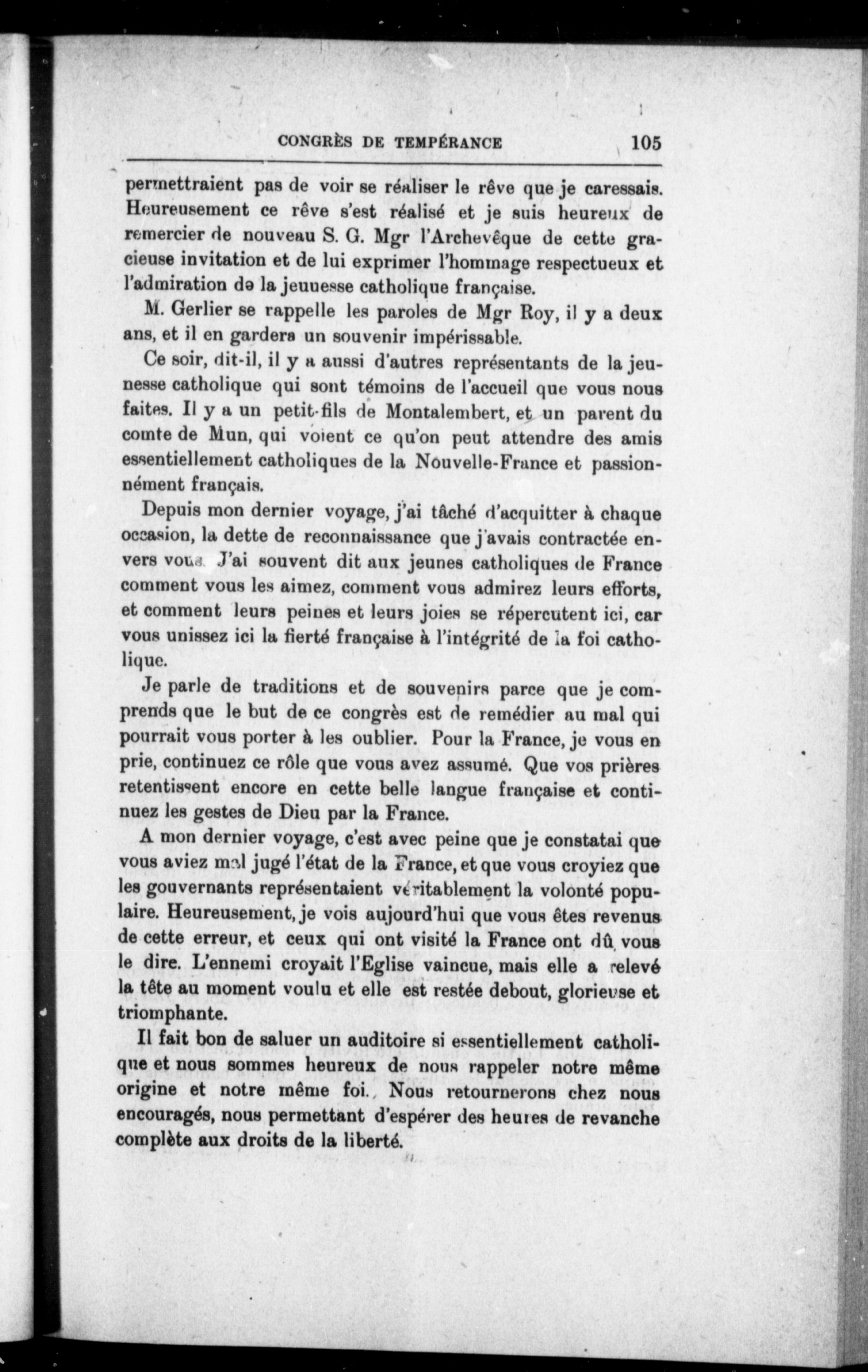 CONGRÈS DE TEMPÉRANCE 105

permettraient pas de voir se réaliser le rêve que je caressais. Heureusement ce rêve s'est réalisé et je suis heureux de remercier de nouveau S. G. Mgr l'Archevêque de cette gracieuse invitation et de lui exprimer l'hommage respectueux et l'admiration de la jeunesse catholique française.

M. Gerlier se rappelle les paroles de Mgr Roy, il y a deux ans, et il en gardera un souvenir impérissable.

Ce soir, dit-il, il y a aussi d'autres représentants de la jeunesse catholique qui sont témoins de l'accueil que vous nous faites. Il y a un petit-fils de Montalembert, et un parent du comte de Mun, qui voient ce qu'on peut attendre des amis essentiellement catholiques de la Nouvelle-France et passionnément français.

Depuis mon dernier voyage, j'ai tâché d'acquitter à chaque occasion, la dette de reconnaissance que j'avais contractée envers vous. J'ai souvent dit aux jeunes catholiques de France comment vous les aimez, comment vous admirez leurs efforts, et comment leurs peines et leurs joies se répercutent ici, car vous unissez ici la fierté française à l'intégrité de la foi catholique.

Je parle de traditions et de souvenirs parce que je comprends que le but de ce congrès est de remédier au mal qui pourrait vous porter à les oublier. Pour la France, je vous en prie, continuez ce rôle que vous avez assumé. Que vos prières retentissent encore en cette belle langue française et continuez les gestes de Dieu par la France.

A mon dernier voyage, c'est avec peine que je constatai que vous aviez mal jugé l'état de la France, et que vous croyiez que les gouvernants représentaient véritablement la volonté populaire. Heureusement, je vois aujourd'hui que vous êtes revenus de cette erreur, et ceux qui ont visité la France ont dû vous le dire. L'ennemi croyait l'Eglise vaincue, mais elle a relevé la tête au moment voulu et elle est restée debout, glorieuse et triomphante.

Il fait bon de saluer un auditoire si essentiellement catholique et nous sommes heureux de nous rappeler notre même origine et notre même foi. Nous retournerons chez nous encouragés, nous permettant d'espérer des heures de revanche complète aux droits de la liberté.